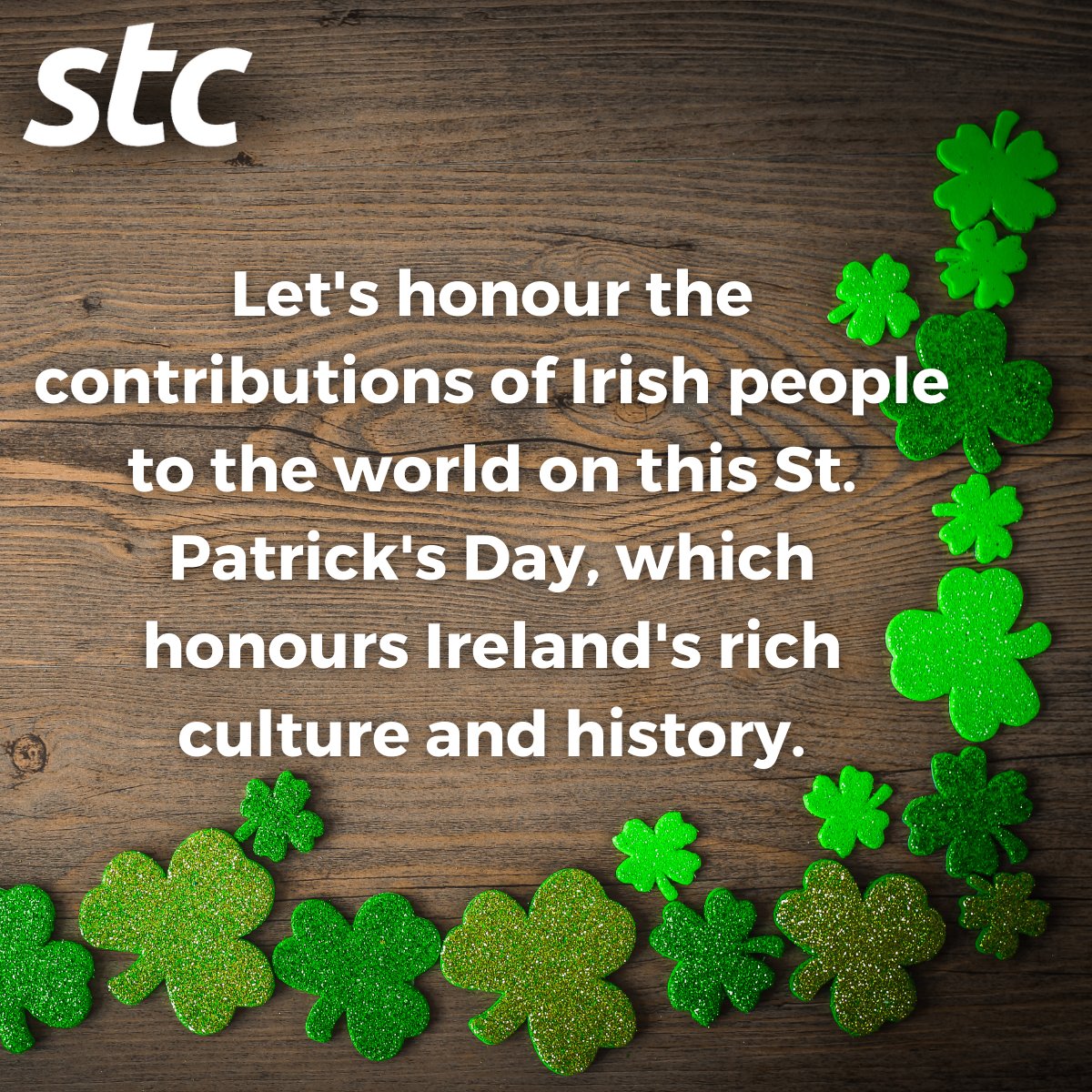 stc

Let's honour the contributions of Irish people to the world on this St. Patrick's Day, which honours Ireland's rich culture and history.